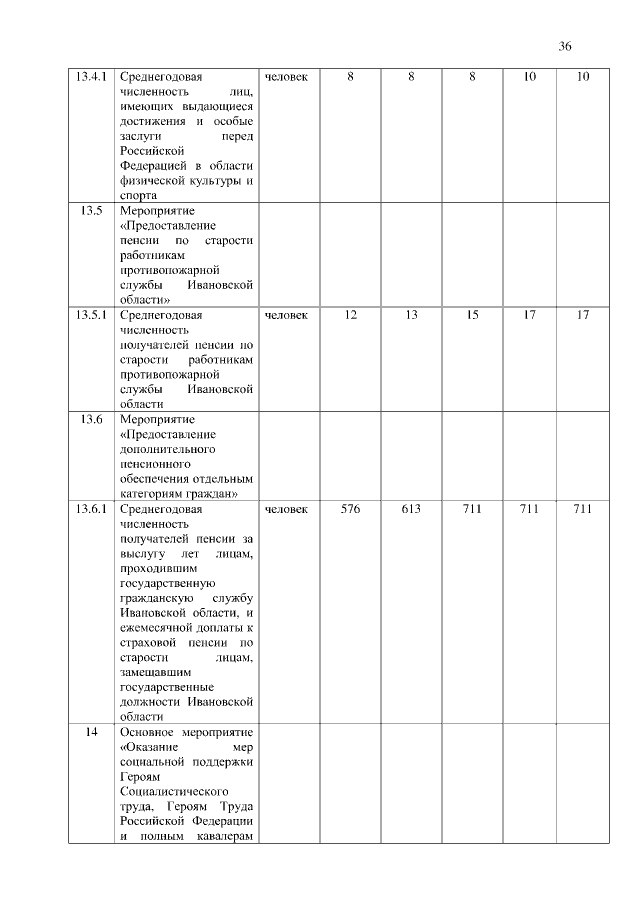 36

| | | | | | | | |
|---|---|---|---|---|---|---|---|
| 13.4.1 | Среднегодовая численность лиц, имеющих выдающиеся достижения и особые заслуги перед Российской Федерацией в области физической культуры и спорта | человек | 8 | 8 | 8 | 10 | 10 |
| 13.5 | Мероприятие «Предоставление пенсии по старости работникам противопожарной службы Ивановской области» | | | | | | |
| 13.5.1 | Среднегодовая численность получателей пенсии по старости работникам противопожарной службы Ивановской области | человек | 12 | 13 | 15 | 17 | 17 |
| 13.6 | Мероприятие «Предоставление дополнительного пенсионного обеспечения отдельным категориям граждан» | | | | | | |
| 13.6.1 | Среднегодовая численность получателей пенсии за выслугу лет лицам, проходившим государственную гражданскую службу Ивановской области, и ежемесячной доплаты к страховой пенсии по старости лицам, замещавшим государственные должности Ивановской области | человек | 576 | 613 | 711 | 711 | 711 |
| 14 | Основное мероприятие «Оказание мер социальной поддержки Героям Социалистического труда, Героям Труда Российской Федерации и полным кавалерам | | | | | | |